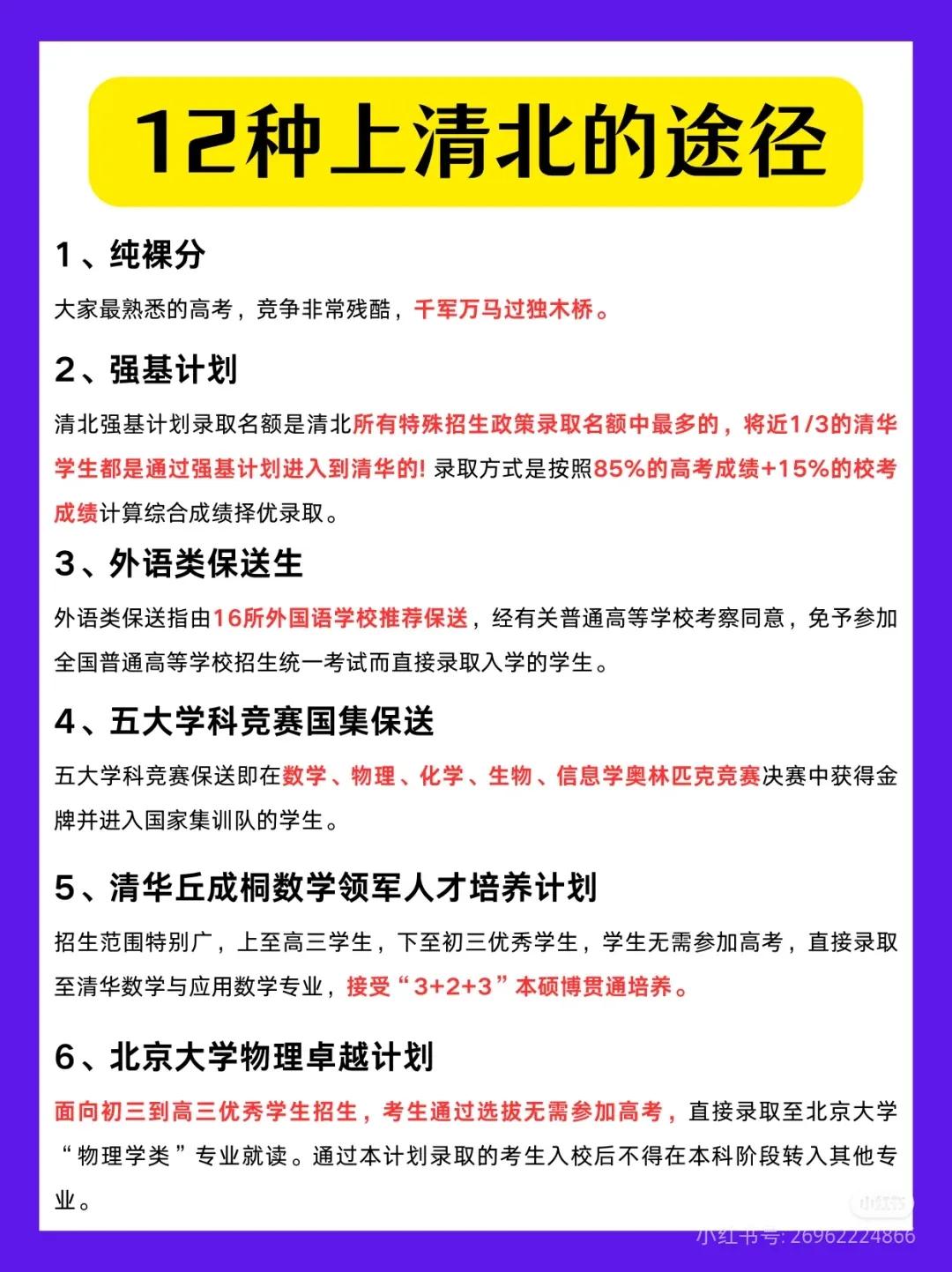 12种上清北的途径

1、纯裸分

大家最熟悉的高考，竞争非常残酷，千军万马过独木桥。

2、强基计划

清北强基计划录取名额是清北所有特殊招生政策录取名额中最多的，将近1/3的清华学生都是通过强基计划进入到清华的! 录取方式是按照85%的高考成绩+15%的校考成绩计算综合成绩择优录取。

3、外语类保送生

外语类保送指由16所外国语学校推荐保送，经有关普通高等学校考察同意，免予参加全国普通高等学校招生统一考试而直接录取入学的学生。

4、五大学科竞赛国集保送

五大学科竞赛保送即在数学、物理、化学、生物、信息学奥林匹克竞赛决赛中获得金牌并进入国家集训队的学生。

5、清华丘成桐数学领军人才培养计划

招生范围特别广，上至高三学生，下至初三优秀学生，学生无需参加高考，直接录取至清华数学与应用数学专业，接受“3+2+3”本硕博贯通培养。

6、北京大学物理卓越计划

面向初三到高三优秀学生招生，考生通过选拔无需参加高考，直接录取至北京大学“物理学类”专业就读。通过本计划录取的考生入校后不得在本科阶段转入其他专业。

小红书
小红书号: 26962224866